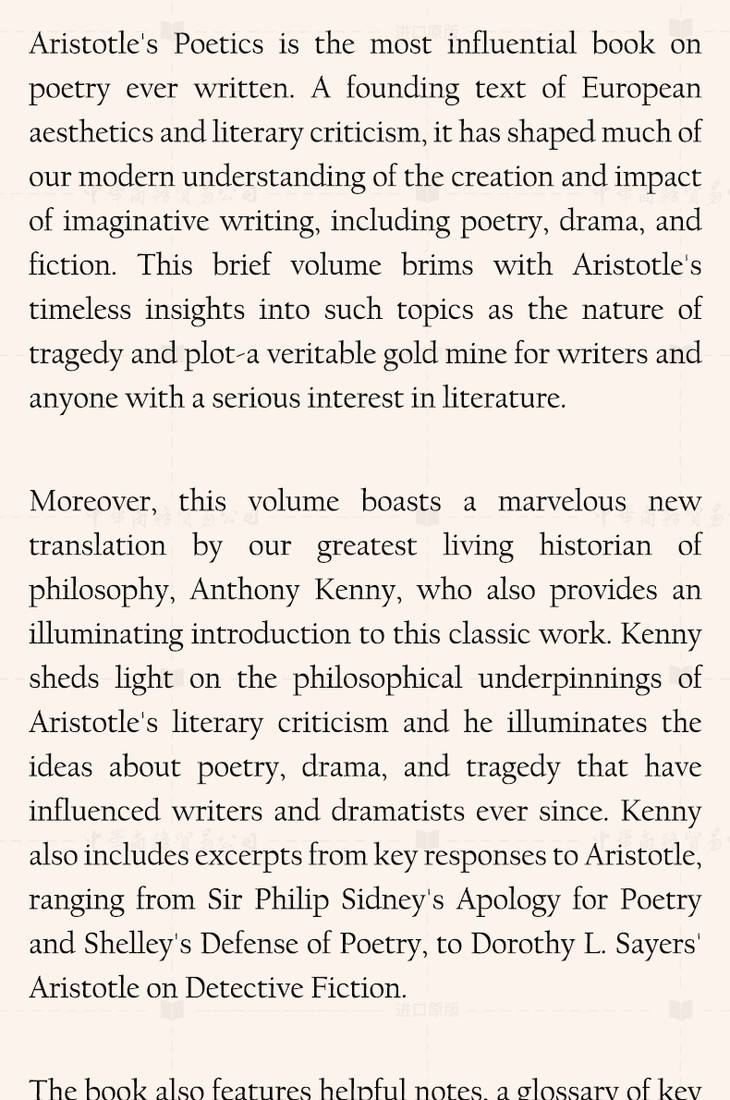 Aristotle's Poetics is the most influential book on poetry ever written. A founding text of European aesthetics and literary criticism, it has shaped much of our modern understanding of the creation and impact of imaginative writing, including poetry, drama, and fiction. This brief volume brims with Aristotle's timeless insights into such topics as the nature of tragedy and plot-a veritable gold mine for writers and anyone with a serious interest in literature.

Moreover, this volume boasts a marvelous new translation by our greatest living historian of philosophy, Anthony Kenny, who also provides an illuminating introduction to this classic work. Kenny sheds light on the philosophical underpinnings of Aristotle's literary criticism and he illuminates the ideas about poetry, drama, and tragedy that have influenced writers and dramatists ever since. Kenny also includes excerpts from key responses to Aristotle, ranging from Sir Philip Sidney's Apology for Poetry and Shelley's Defense of Poetry, to Dorothy L. Sayers' Aristotle on Detective Fiction.

The book also features helpful notes, a glossary of key